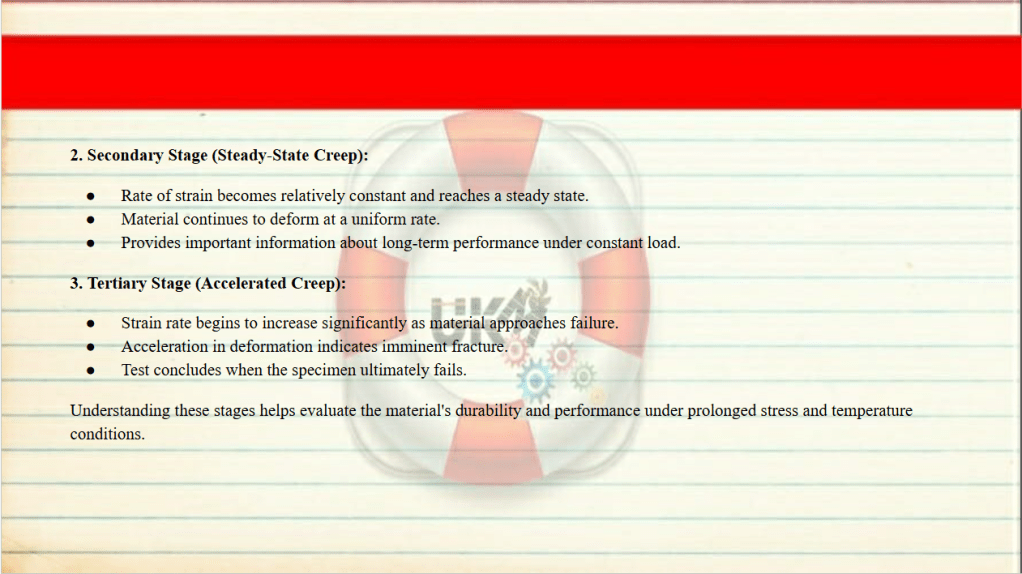 2. Secondary Stage (Steady-State Creep):

• Rate of strain becomes relatively constant and reaches a steady state.
• Material continues to deform at a uniform rate.
• Provides important information about long-term performance under constant load.

3. Tertiary Stage (Accelerated Creep):

• Strain rate begins to increase significantly as material approaches failure.
• Acceleration in deformation indicates imminent fracture.
• Test concludes when the specimen ultimately fails.

Understanding these stages helps evaluate the material's durability and performance under prolonged stress and temperature conditions.